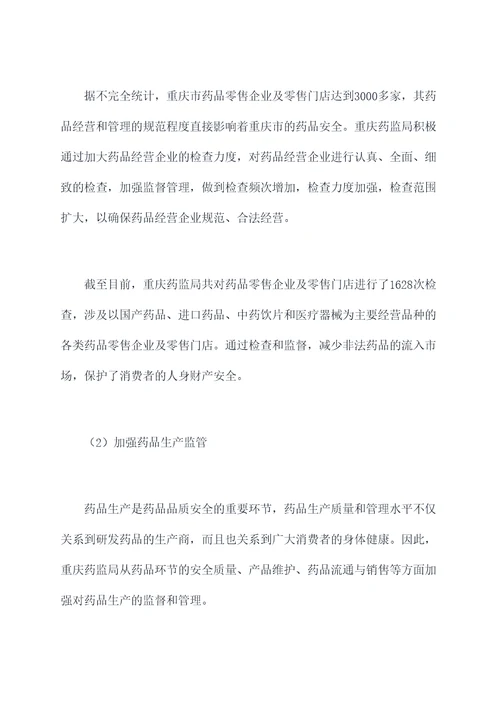 据不完全统计，重庆市药品零售企业及零售门店达到3000多家，其药品经营和管理的规范程度直接影响着重庆市的药品安全。重庆药监局积极通过加大药品经营企业的检查力度，对药品经营企业进行认真、全面、细致的检查，加强监督管理，做到检查频次增加，检查力度加强，检查范围扩大，以确保药品经营企业规范、合法经营。

截至目前，重庆药监局共对药品零售企业及零售门店进行了1628次检查，涉及以国产药品、进口药品、中药饮片和医疗器械为主要经营品种的各类药品零售企业及零售门店。通过检查和监督，减少非法药品的流入市场，保护了消费者的人身财产安全。

（2）加强药品生产监管

药品生产是药品品质安全的重要环节，药品生产质量和管理水平不仅关系到研发药品的生产商，而且也关系到广大消费者的身体健康。因此，重庆药监局从药品环节的安全质量、产品维护、药品流通与销售等方面加强对药品生产的监督和管理。